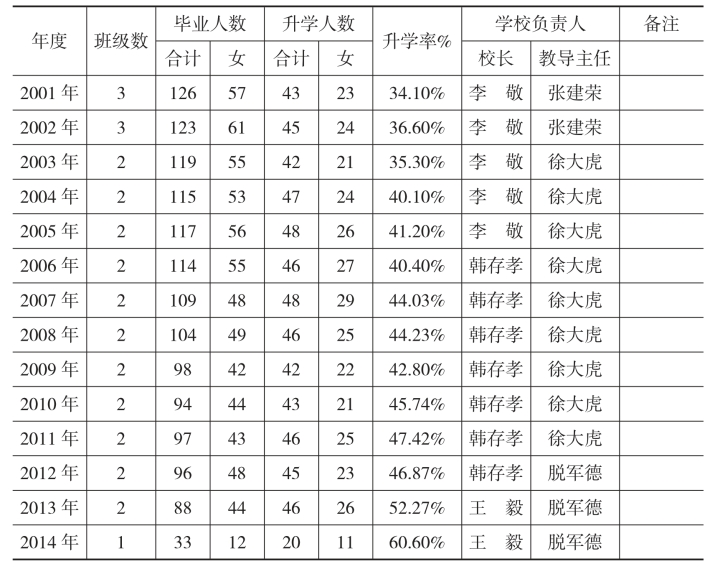 | 年度 | 班级数 | 毕业人数 合计 | 毕业人数 女 | 升学人数 合计 | 升学人数 女 | 升学率% | 学校负责人 校长 | 学校负责人 教导主任 | 备注 |
|---|---|---|---|---|---|---|---|---|---|
| 2001 年 | 3 | 126 | 57 | 43 | 23 | 34.10% | 李　敬 | 张建荣 | |
| 2002 年 | 3 | 123 | 61 | 45 | 24 | 36.60% | 李　敬 | 张建荣 | |
| 2003 年 | 2 | 119 | 55 | 42 | 21 | 35.30% | 李　敬 | 徐大虎 | |
| 2004 年 | 2 | 115 | 53 | 47 | 24 | 40.10% | 李　敬 | 徐大虎 | |
| 2005 年 | 2 | 117 | 56 | 48 | 26 | 41.20% | 李　敬 | 徐大虎 | |
| 2006 年 | 2 | 114 | 55 | 46 | 27 | 40.40% | 韩存孝 | 徐大虎 | |
| 2007 年 | 2 | 109 | 48 | 48 | 29 | 44.03% | 韩存孝 | 徐大虎 | |
| 2008 年 | 2 | 104 | 49 | 46 | 25 | 44.23% | 韩存孝 | 徐大虎 | |
| 2009 年 | 2 | 98 | 42 | 42 | 22 | 42.80% | 韩存孝 | 徐大虎 | |
| 2010 年 | 2 | 94 | 44 | 43 | 21 | 45.74% | 韩存孝 | 徐大虎 | |
| 2011 年 | 2 | 97 | 43 | 46 | 25 | 47.42% | 韩存孝 | 徐大虎 | |
| 2012 年 | 2 | 96 | 48 | 45 | 23 | 46.87% | 韩存孝 | 脱军德 | |
| 2013 年 | 2 | 88 | 44 | 46 | 26 | 52.27% | 王　毅 | 脱军德 | |
| 2014 年 | 1 | 33 | 12 | 20 | 11 | 60.60% | 王　毅 | 脱军德 | |